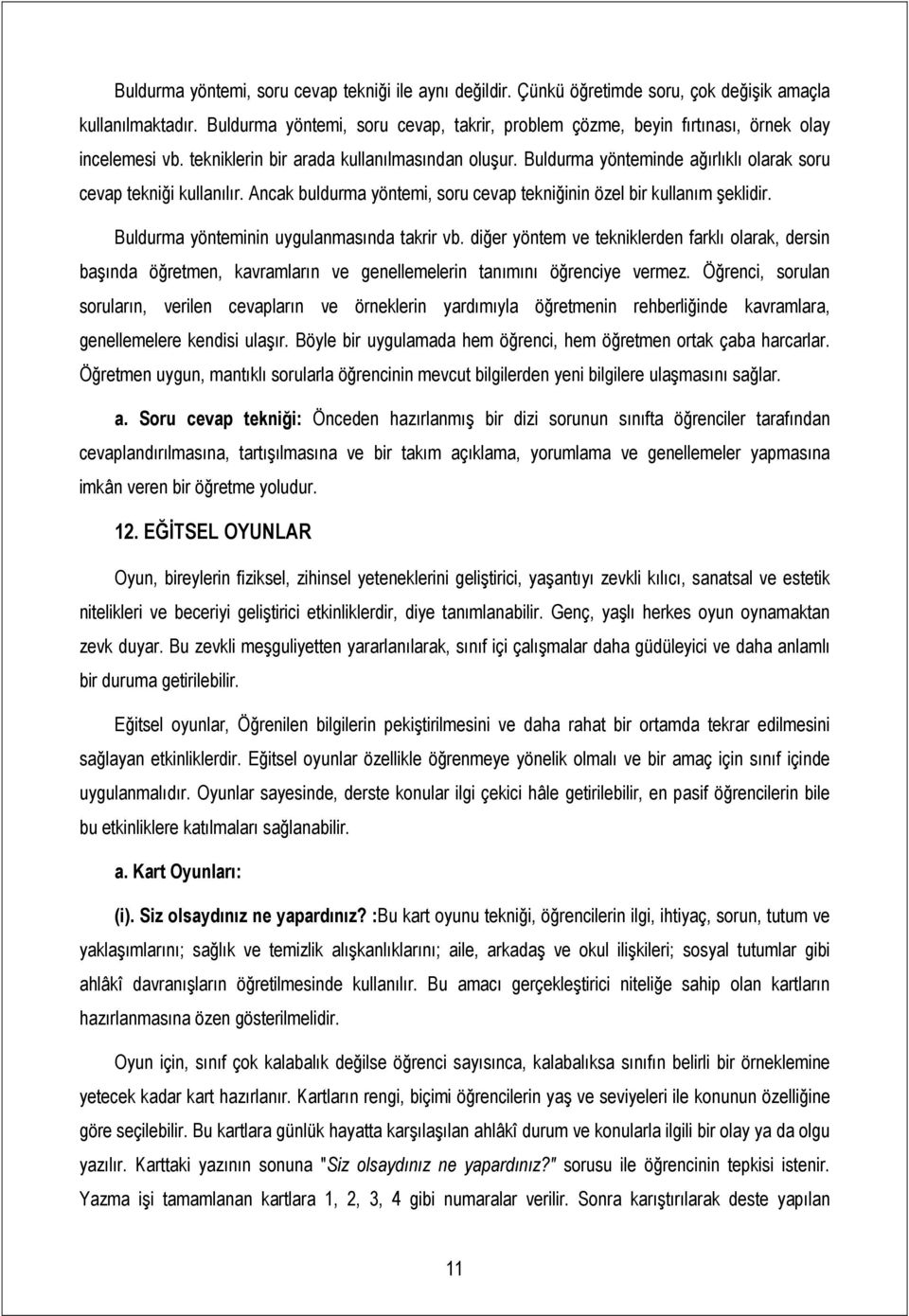 Buldurma yöntemi, soru cevap tekniği ile aynı değildir. Çünkü öğretimde soru, çok değişik amaçla kullanılmaktadır. Buldurma yöntemi, soru cevap, takrir, problem çözme, beyin fırtınası, örnek olay incelemesi vb. tekniklerin bir arada kullanılmasından oluşur. Buldurma yönteminde ağırlıklı olarak soru cevap tekniği kullanılır. Ancak buldurma yöntemi, soru cevap tekniğinin özel bir kullanım şeklidir.

Buldurma yönteminin uygulanmasında takrir vb. diğer yöntem ve tekniklerden farklı olarak, dersin başında öğretmen, kavramların ve genellemelerin tanımını öğrenciye vermez. Öğrenci, sorulan soruların, verilen cevapların ve örneklerin yardımıyla öğretmenin rehberliğinde kavramlara, genellemelere kendisi ulaşır. Böyle bir uygulamada hem öğrenci, hem öğretmen ortak çaba harcarlar. Öğretmen uygun, mantıklı sorularla öğrencinin mevcut bilgilerden yeni bilgilere ulaşmasını sağlar.

a. Soru cevap tekniği: Önceden hazırlanmış bir dizi sorunun sınıfta öğrenciler tarafından cevaplandırılmasına, tartışılmasına ve bir takım açıklama, yorumlama ve genellemeler yapmasına imkân veren bir öğretme yoludur.

12. EĞİTSEL OYUNLAR

Oyun, bireylerin fiziksel, zihinsel yeteneklerini geliştirici, yaşantıyı zevkli kılıcı, sanatsal ve estetik nitelikleri ve beceriyi geliştirici etkinliklerdir, diye tanımlanabilir. Genç, yaşlı herkes oyun oynamaktan zevk duyar. Bu zevkli meşguliyetten yararlanılarak, sınıf içi çalışmalar daha güdüleyici ve daha anlamlı bir duruma getirilebilir.

Eğitsel oyunlar, Öğrenilen bilgilerin pekiştirilmesini ve daha rahat bir ortamda tekrar edilmesini sağlayan etkinliklerdir. Eğitsel oyunlar özellikle öğrenmeye yönelik olmalı ve bir amaç için sınıf içinde uygulanmalıdır. Oyunlar sayesinde, derste konular ilgi çekici hâle getirilebilir, en pasif öğrencilerin bile bu etkinliklere katılmaları sağlanabilir.

a. Kart Oyunları:

(i). Siz olsaydınız ne yapardınız? :Bu kart oyunu tekniği, öğrencilerin ilgi, ihtiyaç, sorun, tutum ve yaklaşımlarını; sağlık ve temizlik alışkanlıklarını; aile, arkadaş ve okul ilişkileri; sosyal tutumlar gibi ahlâkî davranışların öğretilmesinde kullanılır. Bu amacı gerçekleştirici niteliğe sahip olan kartların hazırlanmasına özen gösterilmelidir.

Oyun için, sınıf çok kalabalık değilse öğrenci sayısınca, kalabalıksa sınıfın belirli bir örneklemine yetecek kadar kart hazırlanır. Kartların rengi, biçimi öğrencilerin yaş ve seviyeleri ile konunun özelliğine göre seçilebilir. Bu kartlara günlük hayatta karşılaşılan ahlâkî durum ve konularla ilgili bir olay ya da olgu yazılır. Karttaki yazının sonuna "Siz olsaydınız ne yapardınız?" sorusu ile öğrencinin tepkisi istenir. Yazma işi tamamlanan kartlara 1, 2, 3, 4 gibi numaralar verilir. Sonra karıştırılarak deste yapılan

11